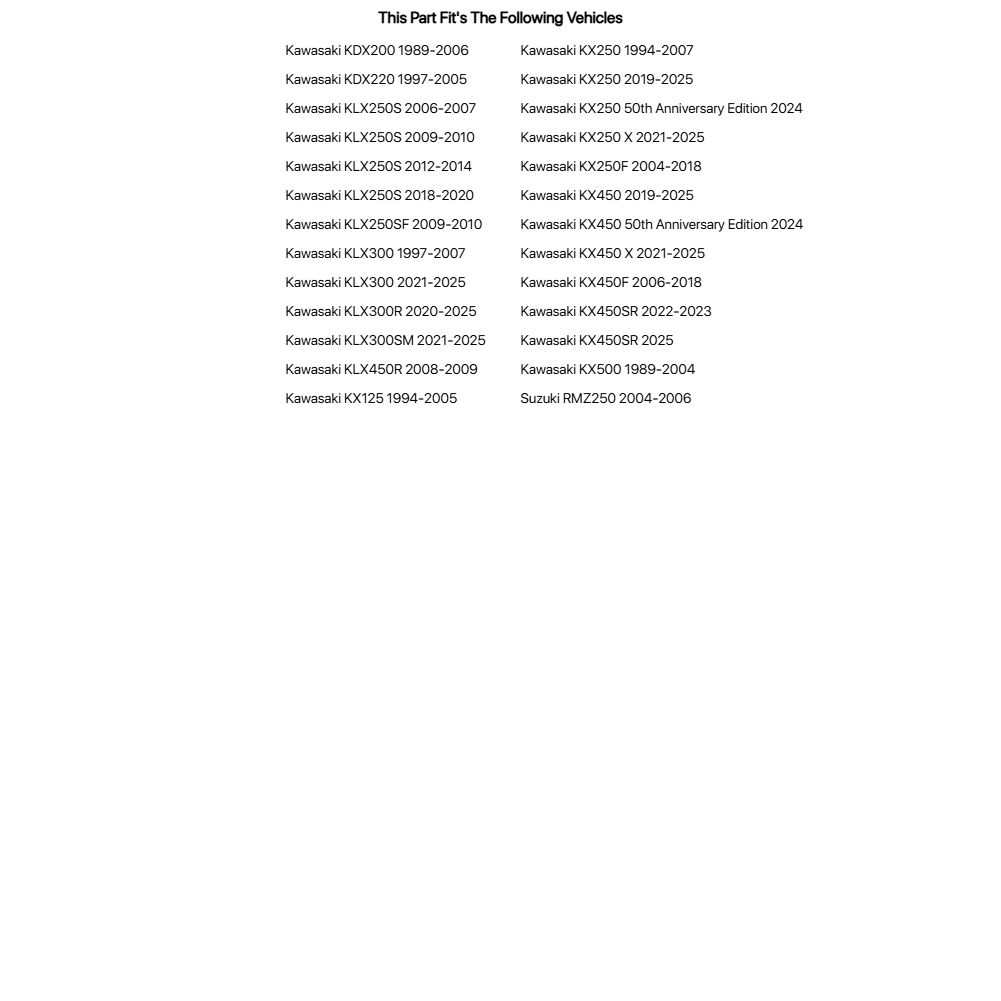 This Part Fit's The Following Vehicles

Kawasaki KDX200 1989-2006
Kawasaki KDX220 1997-2005
Kawasaki KLX250S 2006-2007
Kawasaki KLX250S 2009-2010
Kawasaki KLX250S 2012-2014
Kawasaki KLX250S 2018-2020
Kawasaki KLX250SF 2009-2010
Kawasaki KLX300 1997-2007
Kawasaki KLX300 2021-2025
Kawasaki KLX300R 2020-2025
Kawasaki KLX300SM 2021-2025
Kawasaki KLX450R 2008-2009
Kawasaki KX125 1994-2005

Kawasaki KX250 1994-2007
Kawasaki KX250 2019-2025
Kawasaki KX250 50th Anniversary Edition 2024
Kawasaki KX250 X 2021-2025
Kawasaki KX250F 2004-2018
Kawasaki KX450 2019-2025
Kawasaki KX450 50th Anniversary Edition 2024
Kawasaki KX450 X 2021-2025
Kawasaki KX450F 2006-2018
Kawasaki KX450SR 2022-2023
Kawasaki KX450SR 2025
Kawasaki KX500 1989-2004
Suzuki RMZ250 2004-2006